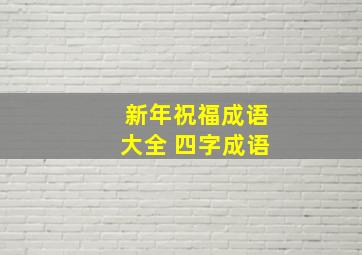 新年祝福成语大全 四字成语